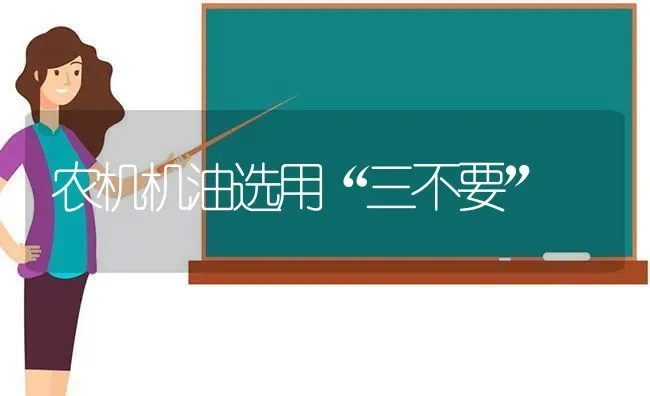 农机机油选用“三不要”